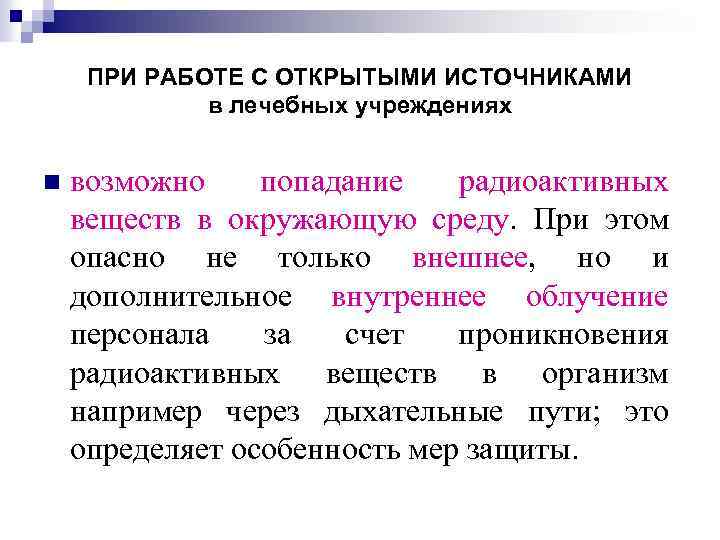 ПРИ РАБОТЕ С ОТКРЫТЫМИ ИСТОЧНИКАМИ
в лечебных учреждениях

возможно попадание радиоактивных веществ в окружающую среду. При этом опасно не только внешнее, но и дополнительное внутреннее облучение персонала за счет проникновения радиоактивных веществ в организм например через дыхательные пути; это определяет особенность мер защиты.